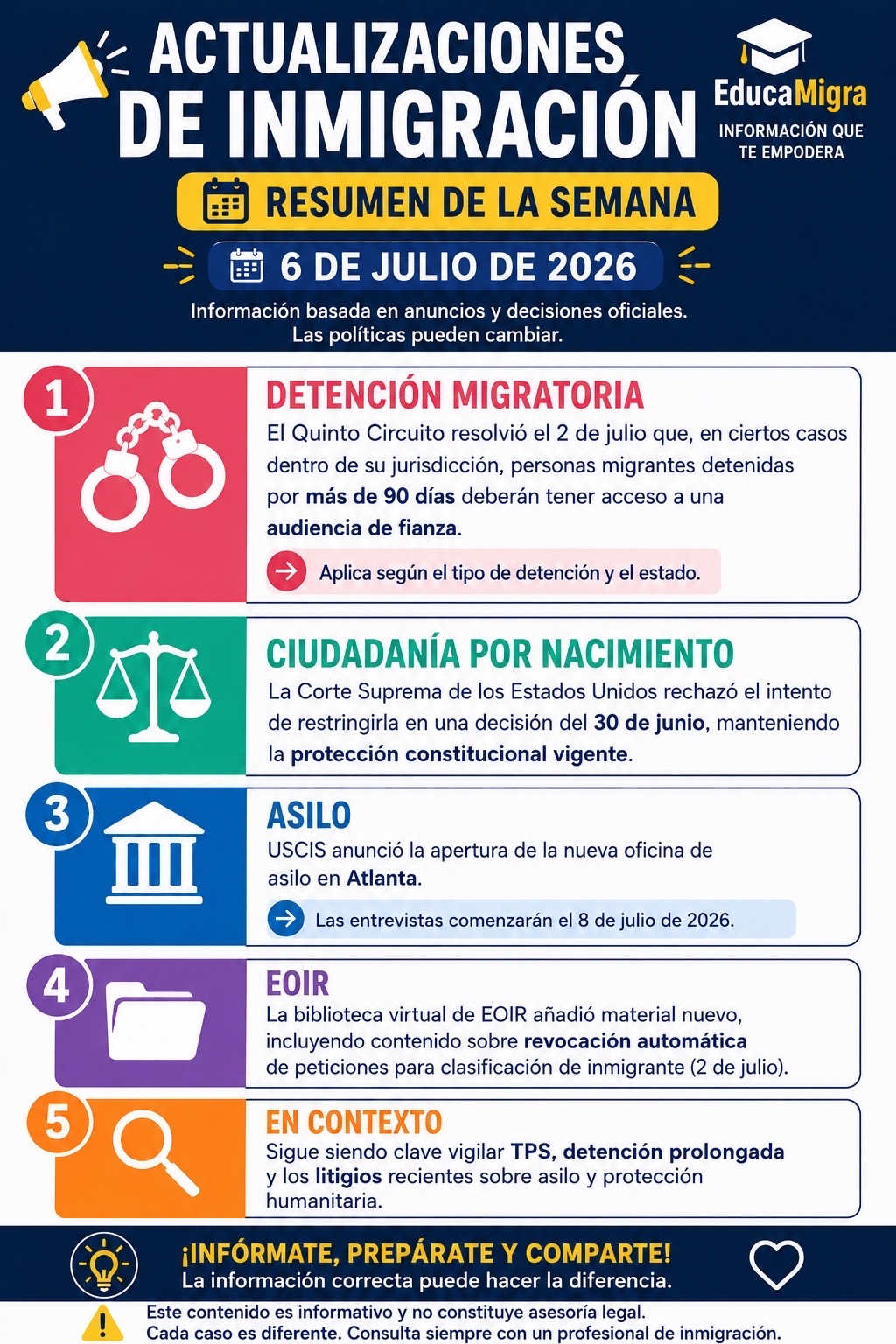 ACTUALIZACIONES DE INMIGRACIÓN

EducaMigra
INFORMACIÓN QUE TE EMPODERA

RESUMEN DE LA SEMANA

6 DE JULIO DE 2026

Información basada en anuncios y decisiones oficiales. Las políticas pueden cambiar.

1
DETENCIÓN MIGRATORIA
El Quinto Circuito resolvió el 2 de julio que, en ciertos casos dentro de su jurisdicción, personas migrantes detenidas por más de 90 días deberán tener acceso a una audiencia de fianza.

Aplica según el tipo de detención y el estado.

2
CIUDADANÍA POR NACIMIENTO
La Corte Suprema de los Estados Unidos rechazó el intento de restringirla en una decisión del 30 de junio, manteniendo la protección constitucional vigente.

3
ASILO
USCIS anunció la apertura de la nueva oficina de asilo en Atlanta.

Las entrevistas comenzarán el 8 de julio de 2026.

4
EOIR
La biblioteca virtual de EOIR añadió material nuevo, incluyendo contenido sobre revocación automática de peticiones para clasificación de inmigrante (2 de julio).

5
EN CONTEXTO
Sigue siendo clave vigilar TPS, detención prolongada y los litigios recientes sobre asilo y protección humanitaria.

¡INFÓRMATE, PREPÁRATE Y COMPARTE!
La información correcta puede hacer la diferencia.

Este contenido es informativo y no constituye asesoría legal.
Cada caso es diferente. Consulta siempre con un profesional de inmigración.